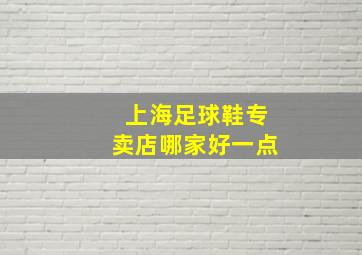 上海足球鞋专卖店哪家好一点